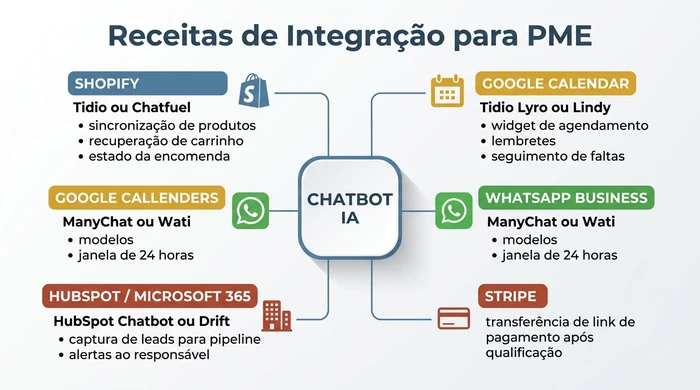 Receitas de Integração para PME

SHOPIFY
Tidio ou Chatfuel
• sincronização de produtos
• recuperação de carrinho
• estado da encomenda

GOOGLE CALLENDERS
ManyChat ou Wati
• modelos
• janela de 24 horas

HUBSPOT / MICROSOFT 365
HubSpot Chatbot ou Drift
• captura de leads para pipeline
• alertas ao responsável

CHATBOT IA

GOOGLE CALENDAR
Tidio Lyro ou Lindy
• widget de agendamento
• lembretes
• seguimento de faltas

WHATSAPP BUSINESS
ManyChat ou Wati
• modelos
• janela de 24 horas

STRIPE
transferência de link de pagamento após qualificação